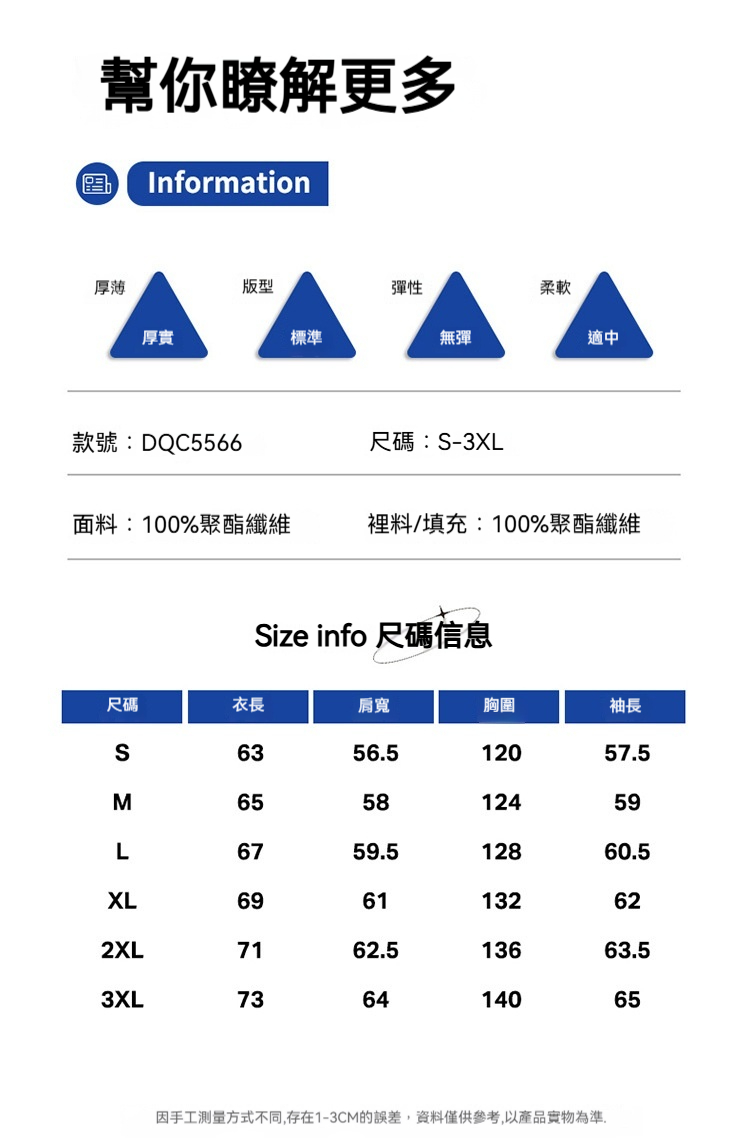 幫你瞭解更多

Information

厚薄
厚實

版型
標準

彈性
無彈

柔軟
適中

款號：DQC5566

尺碼：S-3XL

面料：100%聚酯纖維

裡料/填充：100%聚酯纖維

Size info 尺碼信息

| 尺碼 | 衣長 | 肩寬 | 胸圍 | 袖長 |
|---|---|---|---|---|
| S | 63 | 56.5 | 120 | 57.5 |
| M | 65 | 58 | 124 | 59 |
| L | 67 | 59.5 | 128 | 60.5 |
| XL | 69 | 61 | 132 | 62 |
| 2XL | 71 | 62.5 | 136 | 63.5 |
| 3XL | 73 | 64 | 140 | 65 |

因手工測量方式不同,存在1-3CM的誤差，資料僅供參考,以產品實物為準.